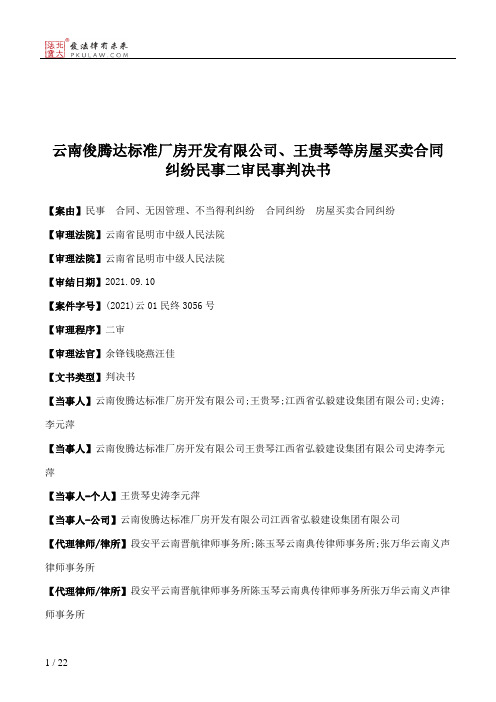 北大法宝
发法律有未来
PKULAW.COM

云南俊腾达标准厂房开发有限公司、王贵琴等房屋买卖合同纠纷民事二审民事判决书

【案由】民事 合同、无因管理、不当得利纠纷 合同纠纷 房屋买卖合同纠纷

【审理法院】云南省昆明市中级人民法院

【审理法院】云南省昆明市中级人民法院

【审结日期】2021.09.10

【案件字号】(2021)云01民终3056号

【审理程序】二审

【审理法官】余锋钱晓燕汪佳

【文书类型】判决书

【当事人】云南俊腾达标准厂房开发有限公司;王贵琴;江西省弘毅建设集团有限公司;史涛;李元萍

【当事人】云南俊腾达标准厂房开发有限公司王贵琴江西省弘毅建设集团有限公司史涛李元萍

【当事人-个人】王贵琴史涛李元萍

【当事人-公司】云南俊腾达标准厂房开发有限公司江西省弘毅建设集团有限公司

【代理律师/律所】段安平云南晋航律师事务所;陈玉琴云南典传律师事务所;张万华云南义声律师事务所

【代理律师/律所】段安平云南晋航律师事务所陈玉琴云南典传律师事务所张万华云南义声律师事务所

1 / 22